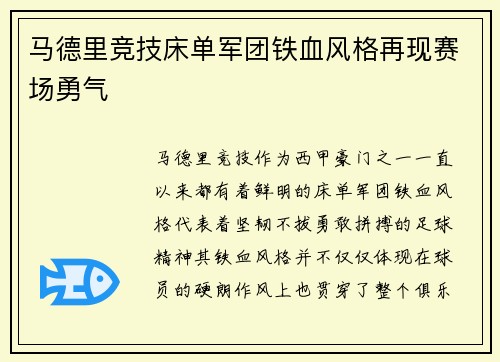 马德里竞技床单军团铁血风格再现赛场勇气

马德里竞技作为西甲豪门之一一直以来都有着鲜明的床单军团铁血风格代表着坚韧不拔勇敢拼搏的足球精神其铁血风格并不仅仅体现在球员的硬朗作风上也贯穿了整个俱乐